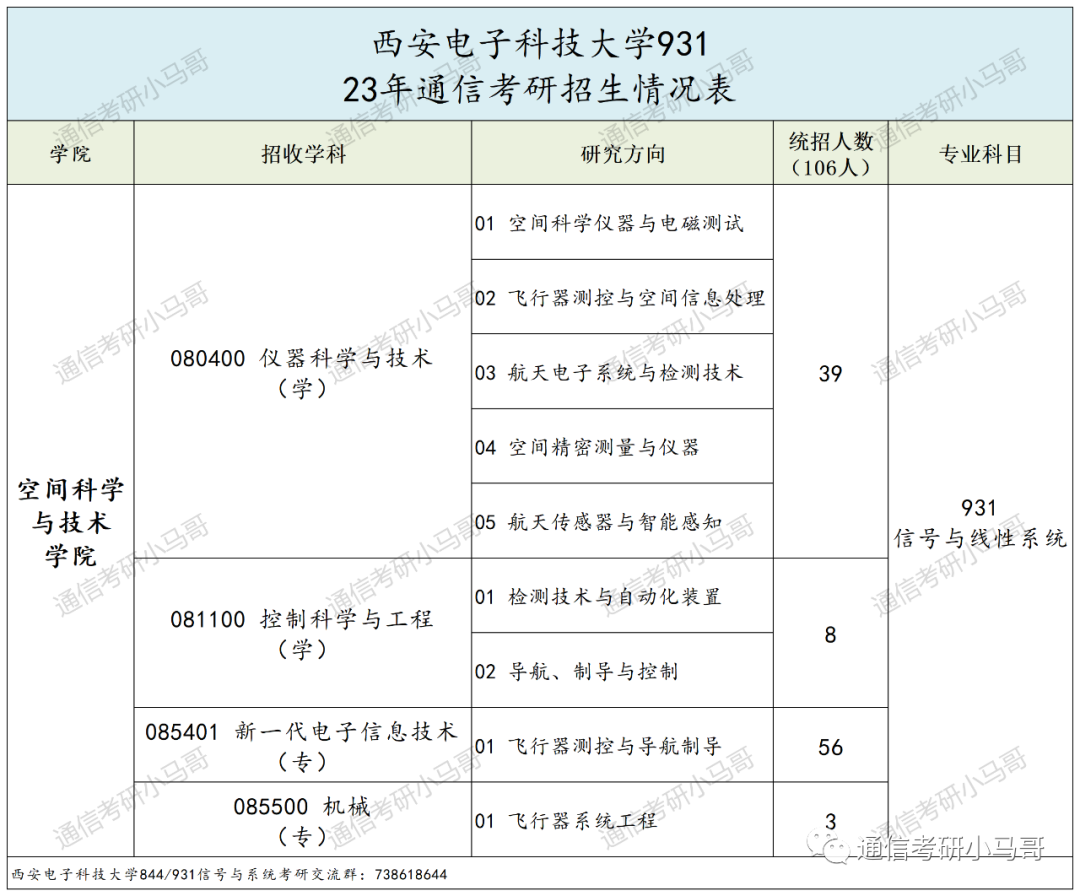 西安电子科技大学931
23年通信考研招生情况表

| 学院 | 招收学科 | 研究方向 | 统招人数（106人） | 专业科目 |
|---|---|---|---|---|
| 空间科学与技术学院 | 080400 仪器科学与技术（学） | 01 空间科学仪器与电磁测试 | 39 | 931 信号与线性系统 |
| | | 02 飞行器测控与空间信息处理 | | |
| | | 03 航天电子系统与检测技术 | | |
| | | 04 空间精密测量与仪器 | | |
| | | 05 航天传感器与智能感知 | | |
| | 081100 控制科学与工程（学） | 01 检测技术与自动化装置 | 8 | |
| | | 02 导航、制导与控制 | | |
| | 085401 新一代电子信息技术（专） | 01 飞行器测控与导航制导 | 56 | |
| | 085500 机械（专） | 01 飞行器系统工程 | 3 | |

西安电子科技大学844/931信号与系统考研交流群：738618644

通信考研小马哥